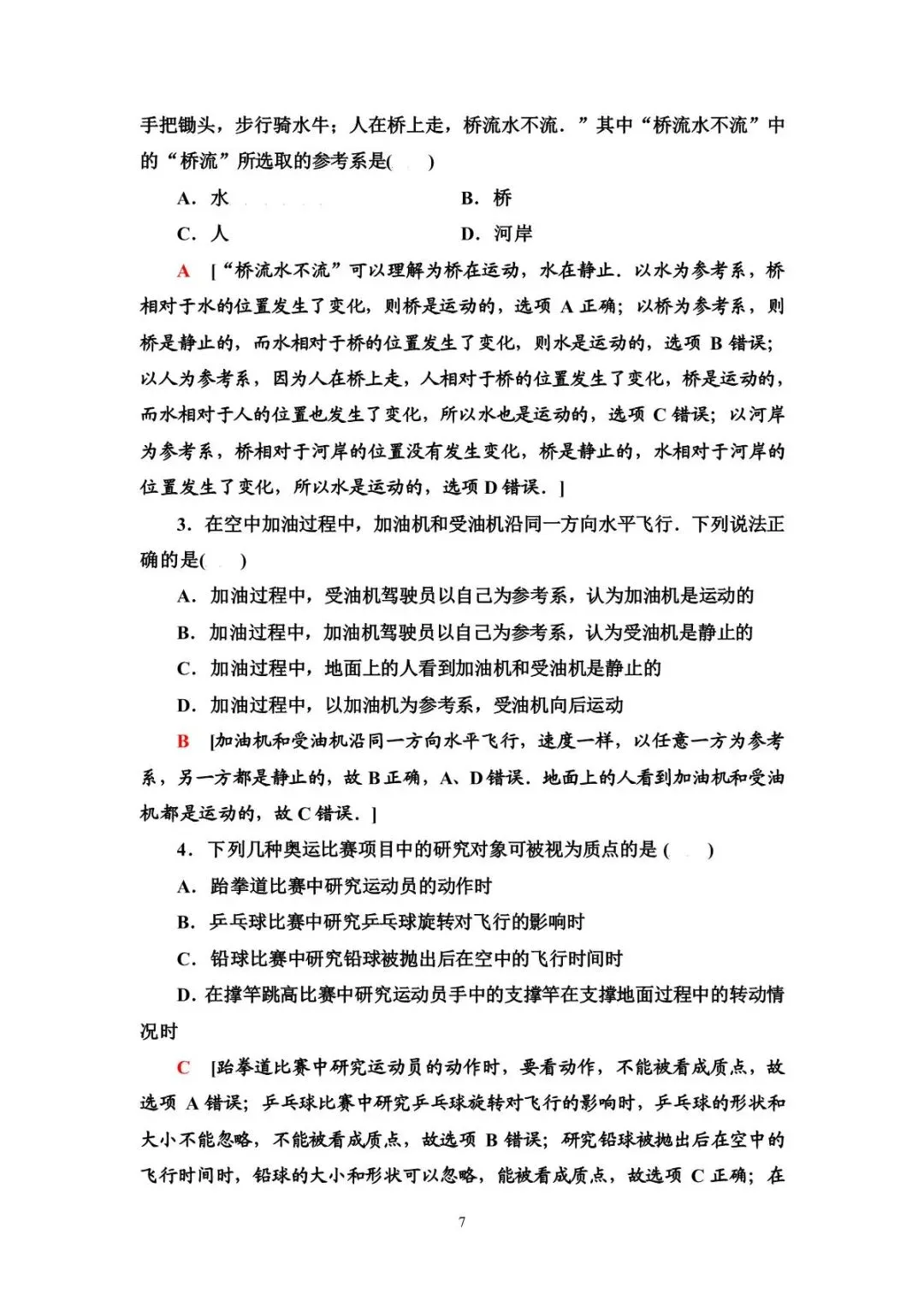 手把锄头，步行骑水牛；人在桥上走，桥流水不流．”其中“桥流水不流”中的“桥流”所选取的参考系是(　　)

A．水　　　　B．桥

C．人　　　　D．河岸

A　[“桥流水不流”可以理解为桥在运动，水在静止．以水为参考系，桥相对于水的位置发生了变化，则桥是运动的，选项 A 正确；以桥为参考系，则桥是静止的，而水相对于桥的位置发生了变化，则水是运动的，选项 B 错误；以人为参考系，因为人在桥上走，人相对于桥的位置发生了变化，桥是运动的，而水相对于人的位置也发生了变化，所以水也是运动的，选项 C 错误；以河岸为参考系，桥相对于河岸的位置没有发生变化，桥是静止的，水相对于河岸的位置发生了变化，所以水是运动的，选项 D 错误．]

3．在空中加油过程中，加油机和受油机沿同一方向水平飞行．下列说法正确的是(　　)

A．加油过程中，受油机驾驶员以自己为参考系，认为加油机是运动的

B．加油过程中，加油机驾驶员以自己为参考系，认为受油机是静止的

C．加油过程中，地面上的人看到加油机和受油机是静止的

D．加油过程中，以加油机为参考系，受油机向后运动

B　[加油机和受油机沿同一方向水平飞行，速度一样，以任意一方为参考系，另一方都是静止的，故 B 正确，A、D 错误．地面上的人看到加油机和受油机都是运动的，故 C 错误．]

4．下列几种奥运比赛项目中的研究对象可被视为质点的是 (　　)

A．跆拳道比赛中研究运动员的动作时

B．乒乓球比赛中研究乒乓球旋转对飞行的影响时

C．铅球比赛中研究铅球被抛出后在空中的飞行时间时

D．在撑竿跳高比赛中研究运动员手中的支撑竿在支撑地面过程中的转动情况时

C　[跆拳道比赛中研究运动员的动作时，要看动作，不能被看成质点，故选项 A 错误；乒乓球比赛中研究乒乓球旋转对飞行的影响时，乒乓球的形状和大小不能忽略，不能被看成质点，故选项 B 错误；研究铅球被抛出后在空中的飞行时间时，铅球的大小和形状可以忽略，能被看成质点，故选项 C 正确；在

7